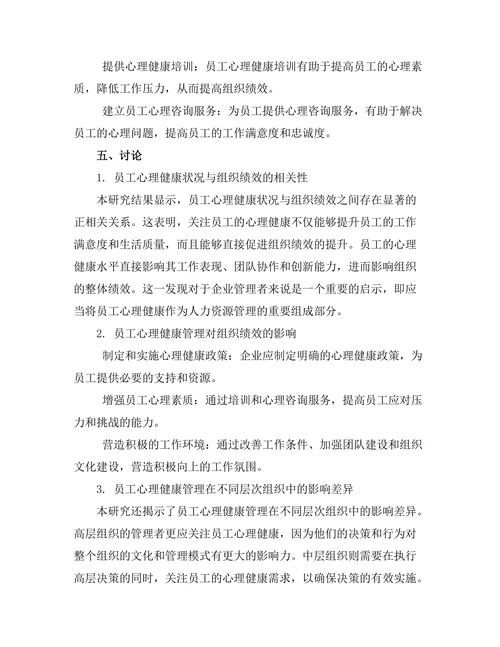 提供心理健康培训：员工心理健康培训有助于提高员工的心理素质，降低工作压力，从而提高组织绩效。

建立员工心理咨询服务：为员工提供心理咨询服务，有助于解决员工的心理问题，提高员工的工作满意度和忠诚度。

五、讨论

1. 员工心理健康状况与组织绩效的相关性

本研究结果显示，员工心理健康状况与组织绩效之间存在显著的正相关关系。这表明，关注员工的心理健康不仅能够提升员工的工作满意度和生活质量，而且能够直接促进组织绩效的提升。员工的心理健康水平直接影响其工作表现、团队协作和创新能力，进而影响组织的整体绩效。这一发现对于企业管理者来说是一个重要的启示，即应当将员工心理健康作为人力资源管理的重要组成部分。

2. 员工心理健康管理对组织绩效的影响

制定和实施心理健康政策：企业应制定明确的心理健康政策，为员工提供必要的支持和资源。

增强员工心理素质：通过培训和心理咨询服务，提高员工应对压力和挑战的能力。

营造积极的工作环境：通过改善工作条件、加强团队建设和组织文化建设，营造积极向上的工作氛围。

3. 员工心理健康管理在不同层次组织中的影响差异

本研究还揭示了员工心理健康管理在不同层次组织中的影响差异。高层组织的管理者更应关注员工心理健康，因为他们的决策和行为对整个组织的文化和管理模式有更大的影响力。中层组织则需要在执行高层决策的同时，关注员工的心理健康需求，以确保决策的有效实施。